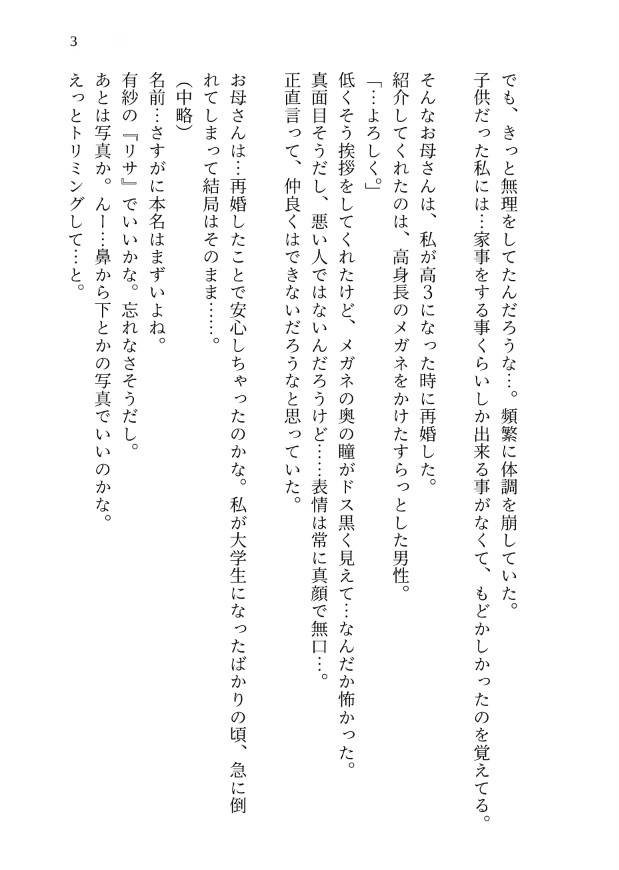 3

でも、きっと無理をしてたんだろうな…。頻繁に体調を崩していた。
子供だった私には…家事をする事くらいしか出来る事がなくて、もどかしかったのを覚えてる。

そんなお母さんは、私が高3になった時に再婚した。
紹介してくれたのは、高身長のメガネをかけたすらっとした男性。
「…よろしく。」
低くそう挨拶をしてくれたけど、メガネの奥の瞳がドス黒く見えて…なんだか怖かった。
真面目そうだし、悪い人ではないんだろうけど……表情は常に真顔で無口…。
正直言って、仲良くはできないだろうなと思っていた。

お母さんは…再婚したことで安心しちゃったのかな。私が大学生になったばかりの頃、急に倒れてしまって結局はそのまま……。

（中略）
名前…さすがに本名はまずいよね。
有紗の『リサ』でいいかな。忘れなさそうだし。
あとは写真か。んー…鼻から下とかの写真でいいのかな。
えっとトリミングして…と。